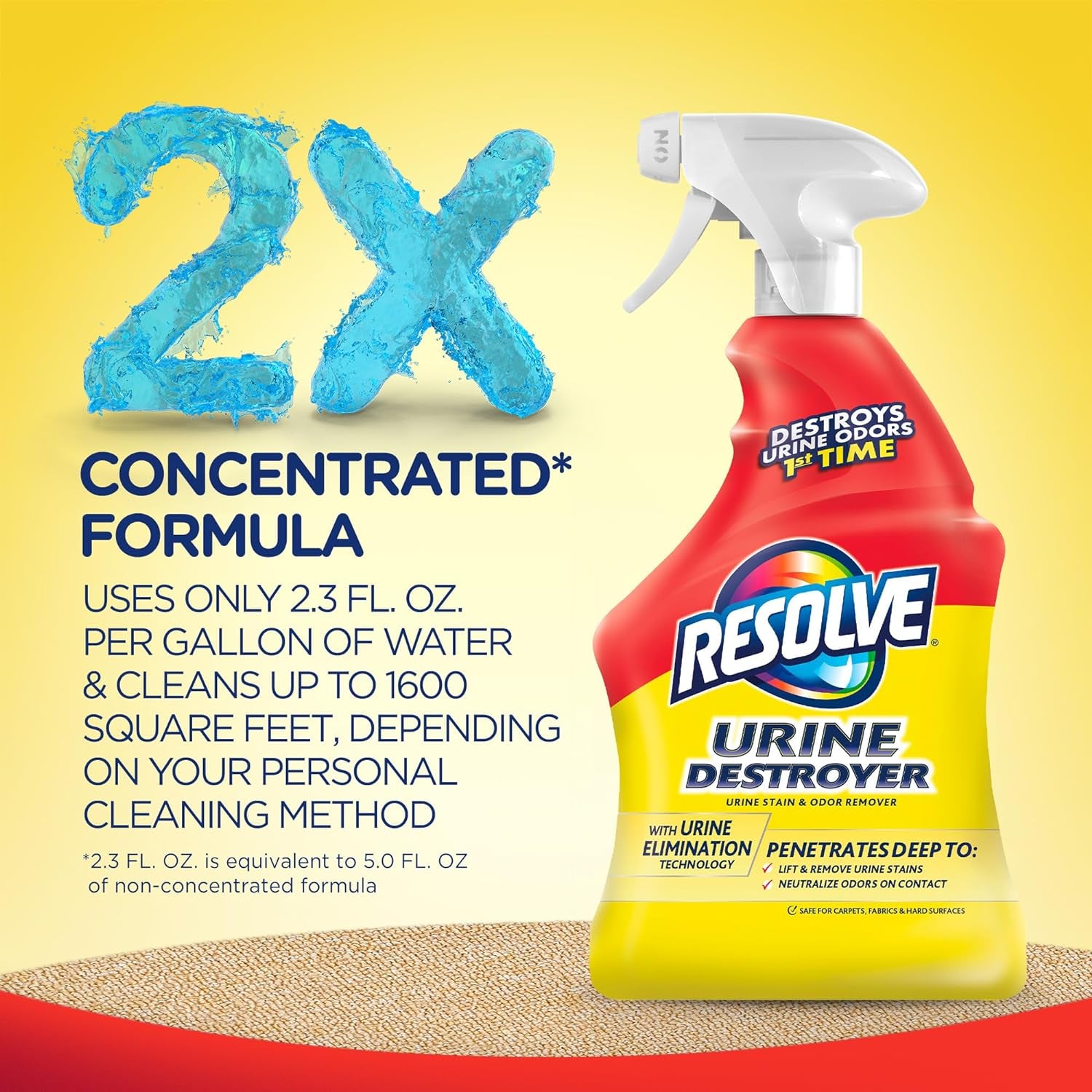 2X

CONCENTRATED* FORMULA

USES ONLY 2.3 FL. OZ. PER GALLON OF WATER & CLEANS UP TO 1600 SQUARE FEET, DEPENDING ON YOUR PERSONAL CLEANING METHOD

*2.3 FL. OZ. is equivalent to 5.0 FL. OZ of non-concentrated formula

ON

DESTROYS URINE ODORS 1st TIME

RESOLVE®

URINE DESTROYER

URINE STAIN & ODOR REMOVER

WITH URINE ELIMINATION TECHNOLOGY

PENETRATES DEEP TO:
LIFT & REMOVE URINE STAINS
NEUTRALIZE ODORS ON CONTACT

SAFE FOR CARPETS, FABRICS & HARD SURFACES